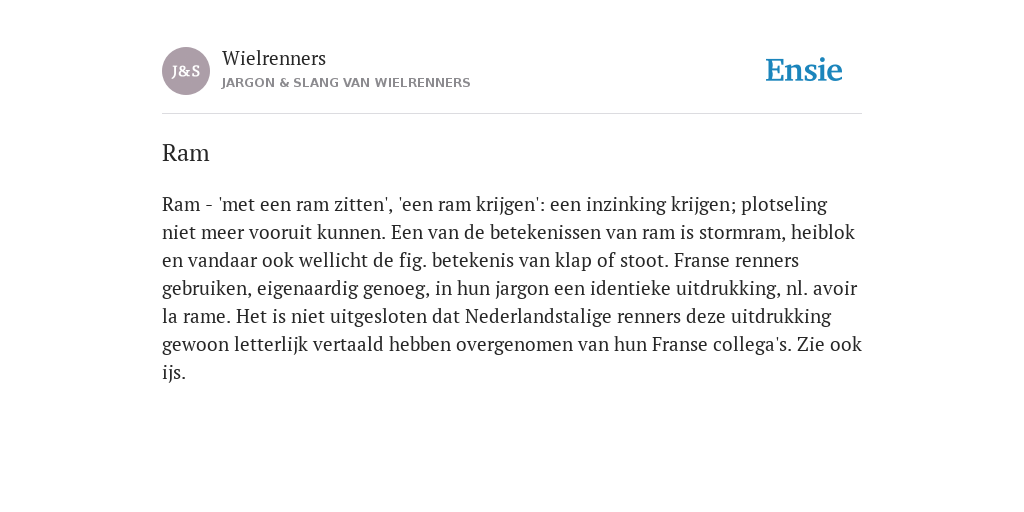 J&S

Wielrenners

JARGON & SLANG VAN WIELRENNERS

Ensie

Ram

Ram - 'met een ram zitten', 'een ram krijgen': een inzinking krijgen; plotseling niet meer vooruit kunnen. Een van de betekenissen van ram is stormram, heiblok en vandaar ook wellicht de fig. betekenis van klap of stoot. Franse renners gebruiken, eigenaardig genoeg, in hun jargon een identieke uitdrukking, nl. avoir la rame. Het is niet uitgesloten dat Nederlandstalige renners deze uitdrukking gewoon letterlijk vertaald hebben overgenomen van hun Franse collega's. Zie ook ijs.